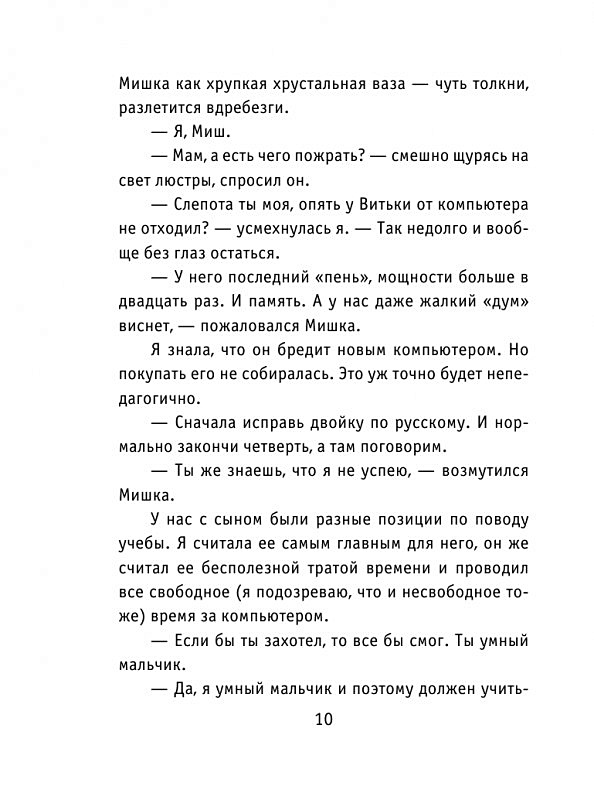 Мишка как хрупкая хрустальная ваза — чуть толкни, разлетится вдребезги.

— Я, Миш.

— Мам, а есть чего пожрать? — смешно щурясь на свет люстры, спросил он.

— Слепота ты моя, опять у Витьки от компьютера не отходил? — усмехнулась я. — Так недолго и вообще без глаз остаться.

— У него последний «пень», мощности больше в двадцать раз. И память. А у нас даже жалкий «дум» виснет, — пожаловался Мишка.

Я знала, что он бредит новым компьютером. Но покупать его не собиралась. Это уж точно будет непедагогично.

— Сначала исправь двойку по русскому. И нормально закончи четверть, а там поговорим.

— Ты же знаешь, что я не успею, — возмутился Мишка.

У нас с сыном были разные позиции по поводу учебы. Я считала ее самым главным для него, он же считал ее бесполезной тратой времени и проводил все свободное (я подозреваю, что и несвободное тоже) время за компьютером.

— Если бы ты захотел, то все бы смог. Ты умный мальчик.

— Да, я умный мальчик и поэтому должен учить-

10